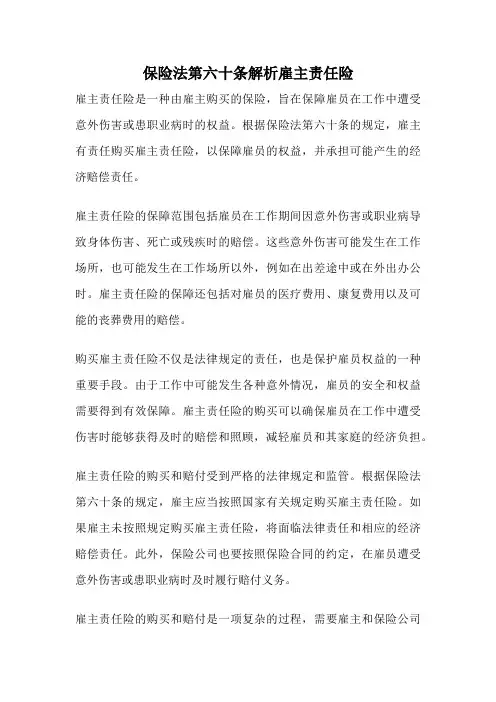 保险法第六十条解析雇主责任险

雇主责任险是一种由雇主购买的保险，旨在保障雇员在工作中遭受意外伤害或患职业病时的权益。根据保险法第六十条的规定，雇主有责任购买雇主责任险，以保障雇员的权益，并承担可能产生的经济赔偿责任。

雇主责任险的保障范围包括雇员在工作期间因意外伤害或职业病导致身体伤害、死亡或残疾时的赔偿。这些意外伤害可能发生在工作场所，也可能发生在工作场所以外，例如在出差途中或在外出办公时。雇主责任险的保障还包括对雇员的医疗费用、康复费用以及可能的丧葬费用的赔偿。

购买雇主责任险不仅是法律规定的责任，也是保护雇员权益的一种重要手段。由于工作中可能发生各种意外情况，雇员的安全和权益需要得到有效保障。雇主责任险的购买可以确保雇员在工作中遭受伤害时能够获得及时的赔偿和照顾，减轻雇员和其家庭的经济负担。

雇主责任险的购买和赔付受到严格的法律规定和监管。根据保险法第六十条的规定，雇主应当按照国家有关规定购买雇主责任险。如果雇主未按照规定购买雇主责任险，将面临法律责任和相应的经济赔偿责任。此外，保险公司也要按照保险合同的约定，在雇员遭受意外伤害或患职业病时及时履行赔付义务。

雇主责任险的购买和赔付是一项复杂的过程，需要雇主和保险公司